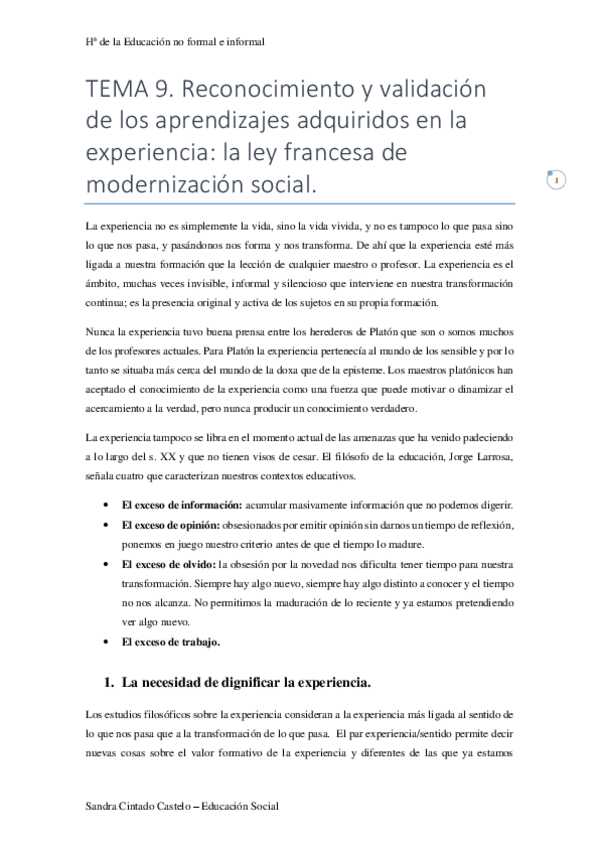 Hª de la Educación no formal e informal

TEMA 9. Reconocimiento y validación de los aprendizajes adquiridos en la experiencia: la ley francesa de modernización social.

1

La experiencia no es simplemente la vida, sino la vida vivida, y no es tampoco lo que pasa sino lo que nos pasa, y pasándonos nos forma y nos transforma. De ahí que la experiencia esté más ligada a nuestra formación que la lección de cualquier maestro o profesor. La experiencia es el ámbito, muchas veces invisible, informal y silencioso que interviene en nuestra transformación continua; es la presencia original y activa de los sujetos en su propia formación.

Nunca la experiencia tuvo buena prensa entre los herederos de Platón que son o somos muchos de los profesores actuales. Para Platón la experiencia pertenecía al mundo de los sensible y por lo tanto se situaba más cerca del mundo de la doxa que de la episteme. Los maestros platónicos han aceptado el conocimiento de la experiencia como una fuerza que puede motivar o dinamizar el acercamiento a la verdad, pero nunca producir un conocimiento verdadero.

La experiencia tampoco se libra en el momento actual de las amenazas que ha venido padeciendo a lo largo del s. XX y que no tienen visos de cesar. El filósofo de la educación, Jorge Larrosa, señala cuatro que caracterizan nuestros contextos educativos.

• **El exceso de información:** acumular masivamente información que no podemos digerir.
• **El exceso de opinión:** obsesionados por emitir opinión sin darnos un tiempo de reflexión, ponemos en juego nuestro criterio antes de que el tiempo lo madure.
• **El exceso de olvido:** la obsesión por la novedad nos dificulta tener tiempo para nuestra transformación. Siempre hay algo nuevo, siempre hay algo distinto a conocer y el tiempo no nos alcanza. No permitimos la maduración de lo reciente y ya estamos pretendiendo ver algo nuevo.
• **El exceso de trabajo.**

1. La necesidad de dignificar la experiencia.

Los estudios filosóficos sobre la experiencia consideran a la experiencia más ligada al sentido de lo que nos pasa que a la transformación de lo que pasa. El par experiencia/sentido permite decir nuevas cosas sobre el valor formativo de la experiencia y diferentes de las que ya estamos

Sandra Cintado Castelo – Educación Social